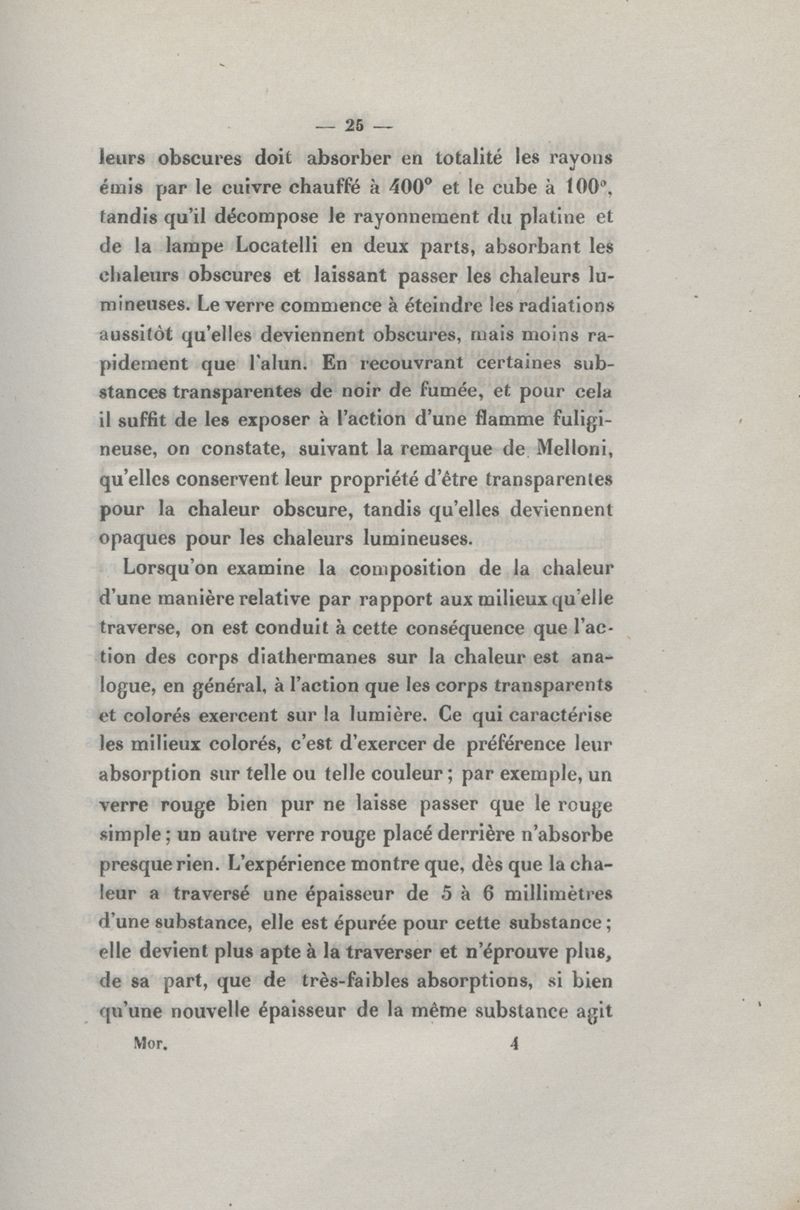 — 25 —

leurs obscures doit absorber en totalité les rayons émis par le cuivre chauffé à 400° et le cube à 100°, tandis qu'il décompose le rayonnement du platine et de la lampe Locatelli en deux parts, absorbant les chaleurs obscures et laissant passer les chaleurs lumineuses. Le verre commence à éteindre les radiations aussitôt qu'elles deviennent obscures, mais moins rapidement que l'alun. En recouvrant certaines substances transparentes de noir de fumée, et pour cela il suffit de les exposer à l'action d'une flamme fuligineuse, on constate, suivant la remarque de Melloni, qu'elles conservent leur propriété d'être transparentes pour la chaleur obscure, tandis qu'elles deviennent opaques pour les chaleurs lumineuses.

Lorsqu'on examine la composition de la chaleur d'une manière relative par rapport aux milieux qu'elle traverse, on est conduit à cette conséquence que l'action des corps diathermanes sur la chaleur est analogue, en général, à l'action que les corps transparents et colorés exercent sur la lumière. Ce qui caractérise les milieux colorés, c'est d'exercer de préférence leur absorption sur telle ou telle couleur ; par exemple, un verre rouge bien pur ne laisse passer que le rouge simple ; un autre verre rouge placé derrière n'absorbe presque rien. L'expérience montre que, dès que la chaleur a traversé une épaisseur de 5 à 6 millimètres d'une substance, elle est épurée pour cette substance ; elle devient plus apte à la traverser et n'éprouve plus, de sa part, que de très-faibles absorptions, si bien qu'une nouvelle épaisseur de la même substance agit

Mor. 4